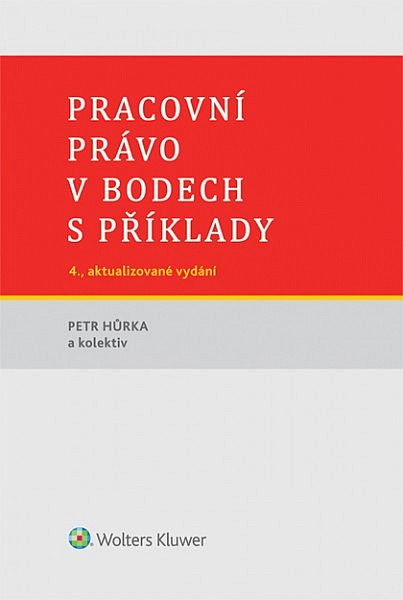 PRACOVNÍ PRÁVO V BODECH S PŘÍKLADY

4., aktualizované vydání

PETR HŮRKA
a kolektiv

Wolters Kluwer